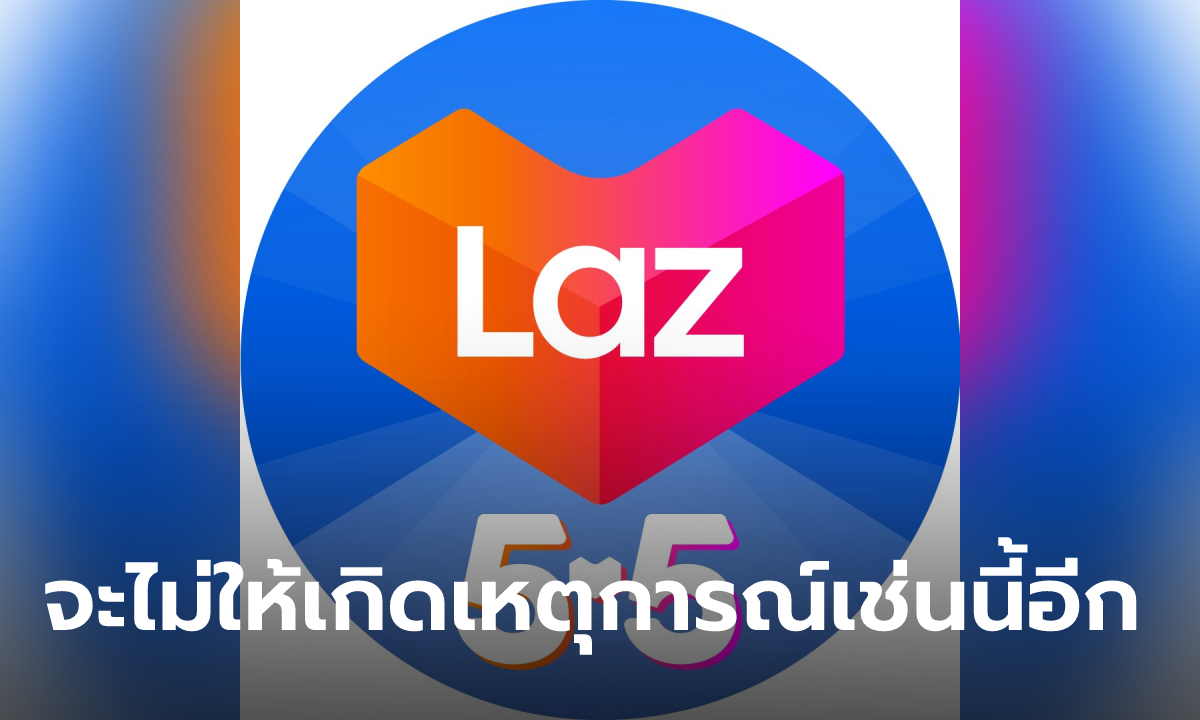 Laz

5.5

จะไม่ให้เกิดเหตุการณ์เช่นนี้อีก